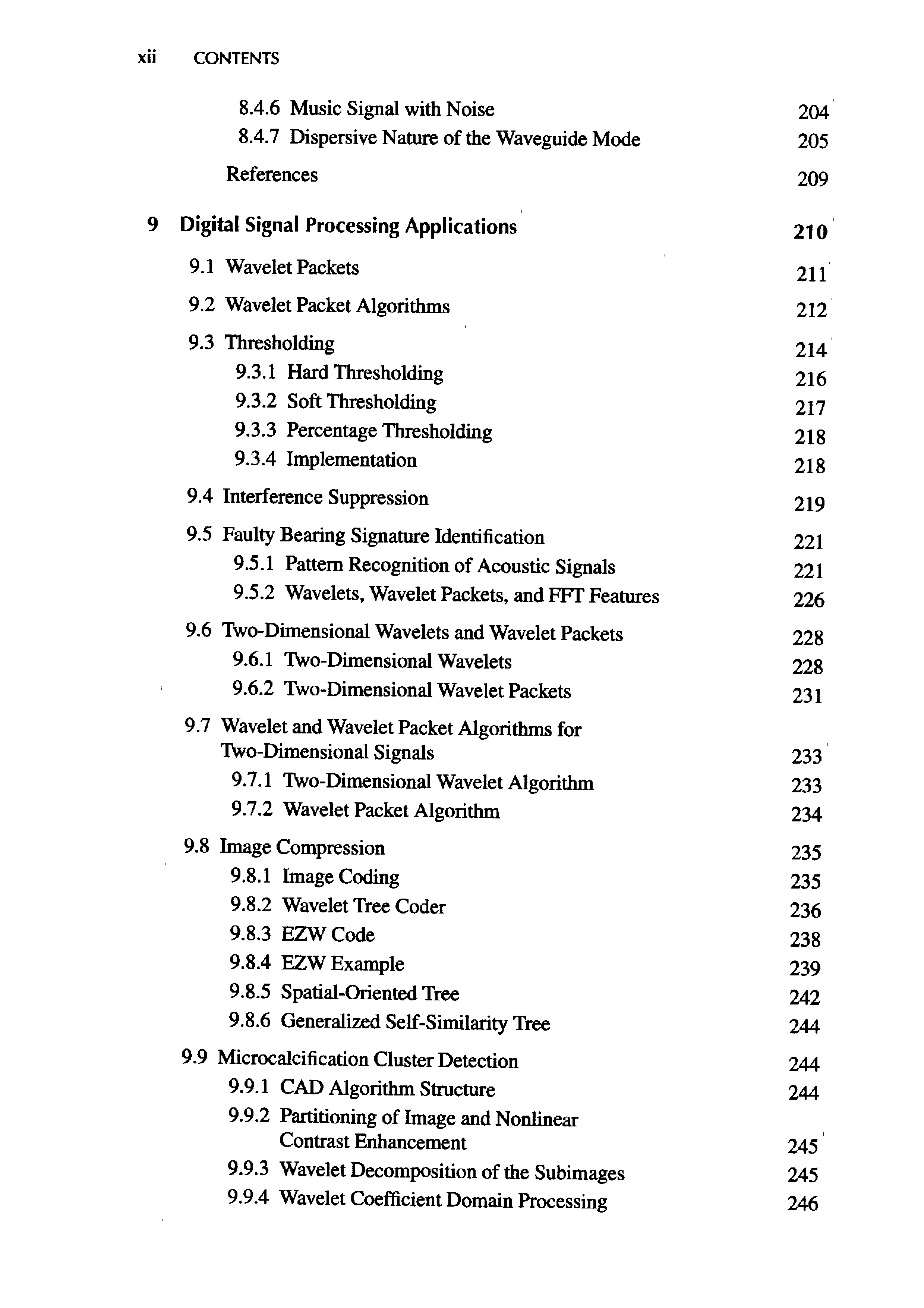 xii CONTENTS

8.4.6 Music Signal with Noise 204
8.4.7 Dispersive Nature of the Waveguide Mode 205

References 209

9 Digital Signal Processing Applications 210

9.1 Wavelet Packets 211

9.2 Wavelet Packet Algorithms 212

9.3 Thresholding 214
9.3.1 Hard Thresholding 216
9.3.2 Soft Thresholding 217
9.3.3 Percentage Thresholding 218
9.3.4 Implementation 218

9.4 Interference Suppression 219

9.5 Faulty Bearing Signature Identification 221
9.5.1 Pattern Recognition of Acoustic Signals 221
9.5.2 Wavelets, Wavelet Packets, and FFT Features 226

9.6 Two-Dimensional Wavelets and Wavelet Packets 228
9.6.1 Two-Dimensional Wavelets 228
9.6.2 Two-Dimensional Wavelet Packets 231

9.7 Wavelet and Wavelet Packet Algorithms for Two-Dimensional Signals 233
9.7.1 Two-Dimensional Wavelet Algorithm 233
9.7.2 Wavelet Packet Algorithm 234

9.8 Image Compression 235
9.8.1 Image Coding 235
9.8.2 Wavelet Tree Coder 236
9.8.3 EZW Code 238
9.8.4 EZW Example 239
9.8.5 Spatial-Oriented Tree 242
9.8.6 Generalized Self-Similarity Tree 244

9.9 Microcalcification Cluster Detection 244
9.9.1 CAD Algorithm Structure 244
9.9.2 Partitioning of Image and Nonlinear Contrast Enhancement 245
9.9.3 Wavelet Decomposition of the Subimages 245
9.9.4 Wavelet Coefficient Domain Processing 246